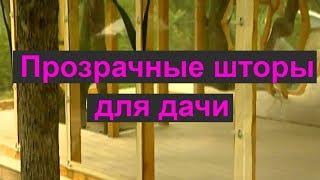 Прозрачные шторы для дачи